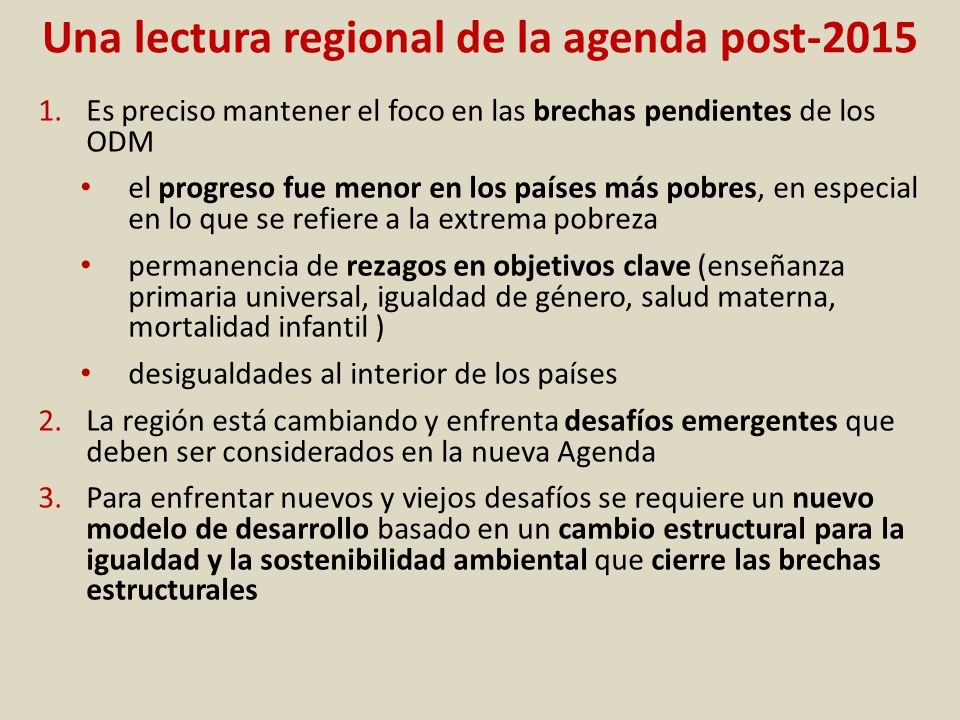 Una lectura regional de la agenda post-2015

1. Es preciso mantener el foco en las brechas pendientes de los ODM
 • el progreso fue menor en los países más pobres, en especial en lo que se refiere a la extrema pobreza
 • permanencia de rezagos en objetivos clave (enseñanza primaria universal, igualdad de género, salud materna, mortalidad infantil )
 • desigualdades al interior de los países
2. La región está cambiando y enfrenta desafíos emergentes que deben ser considerados en la nueva Agenda
3. Para enfrentar nuevos y viejos desafíos se requiere un nuevo modelo de desarrollo basado en un cambio estructural para la igualdad y la sostenibilidad ambiental que cierre las brechas estructurales